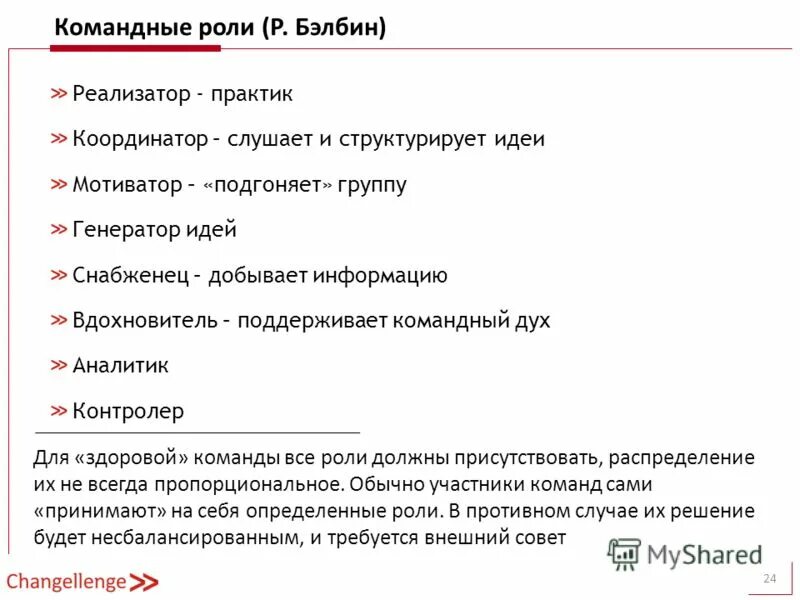 Командные роли (Р. Бэлбин)

» Реализатор - практик

» Координатор - слушает и структурирует идеи

» Мотиватор - «подгоняет» группу

» Генератор идей

» Снабженец - добывает информацию

» Вдохновитель - поддерживает командный дух

» Аналитик

» Контролер

Для «здоровой» команды все роли должны присутствовать, распределение их не всегда пропорциональное. Обычно участники команд сами «принимают» на себя определенные роли. В противном случае их решение будет несбалансированным, и требуется внешний совет

MyShared

Changellenge »

24